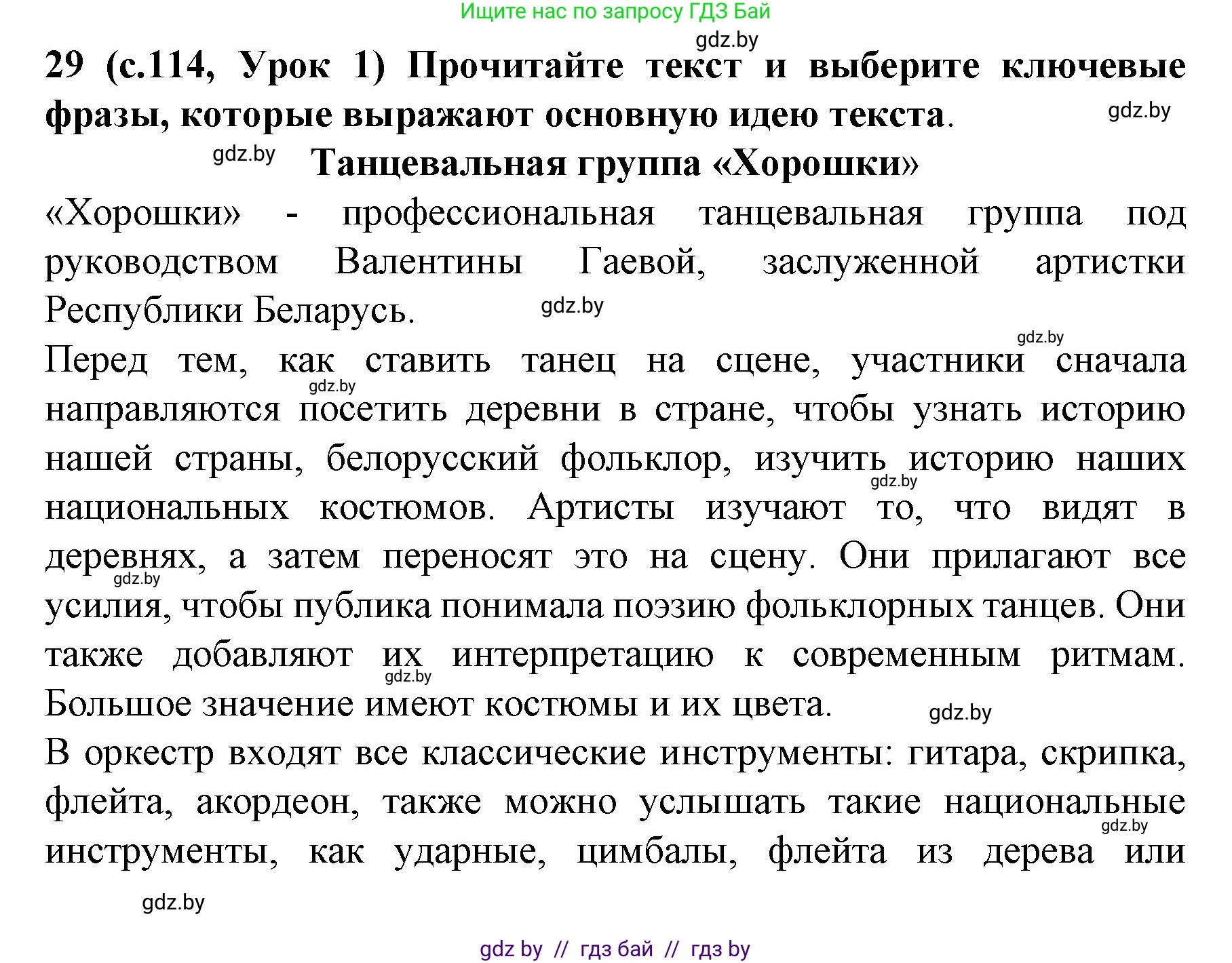 Ищите нас по запросу ГДЗ Бай

gdz.by

29 (с.114, Урок 1) Прочитайте текст и выберите ключевые фразы, которые выражают основную идею текста.

gdz.by

gdz.by

Танцевальная группа «Хорошки»

«Хорошки» - профессиональная танцевальная группа под руководством Валентины Гаевой, заслуженной артистки Республики Беларусь.

gdz.by

gdz.by

Перед тем, как ставить танец на сцене, участники сначала направляются посетить деревни в стране, чтобы узнать историю нашей страны, белорусский фольклор, изучить историю наших национальных костюмов. Артисты изучают то, что видят в деревнях, а затем переносят это на сцену. Они прилагают все усилия, чтобы публика понимала поэзию фольклорных танцев. Они также добавляют их интерпретацию к современным ритмам. Большое значение имеют костюмы и их цвета.

gdz.by

gdz.by

gdz.by

gdz.by

gdz.by

В оркестр входят все классические инструменты: гитара, скрипка, флейта, акордеон, также можно услышать такие национальные инструменты, как ударные, цимбалы, флейта из дерева или

gdz.by

gdz.by

gdz by // гдз бай // гдз by